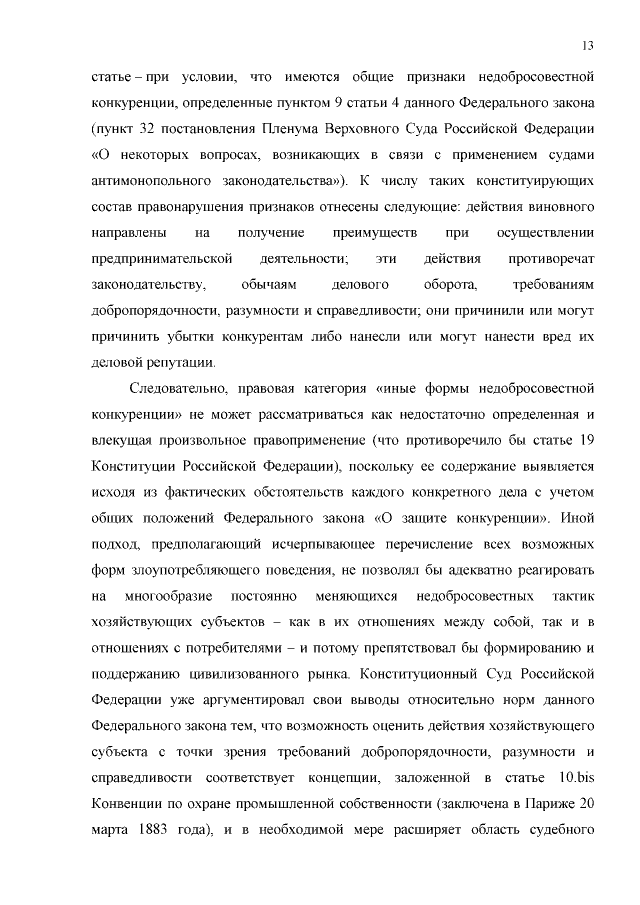 13

статье – при условии, что имеются общие признаки недобросовестной конкуренции, определенные пунктом 9 статьи 4 данного Федерального закона (пункт 32 постановления Пленума Верховного Суда Российской Федерации «О некоторых вопросах, возникающих в связи с применением судами антимонопольного законодательства»). К числу таких конституирующих состав правонарушения признаков отнесены следующие: действия виновного направлены на получение преимуществ при осуществлении предпринимательской деятельности; эти действия противоречат законодательству, обычаям делового оборота, требованиям добропорядочности, разумности и справедливости; они причинили или могут причинить убытки конкурентам либо нанесли или могут нанести вред их деловой репутации.

Следовательно, правовая категория «иные формы недобросовестной конкуренции» не может рассматриваться как недостаточно определенная и влекущая произвольное правоприменение (что противоречило бы статье 19 Конституции Российской Федерации), поскольку ее содержание выявляется исходя из фактических обстоятельств каждого конкретного дела с учетом общих положений Федерального закона «О защите конкуренции». Иной подход, предполагающий исчерпывающее перечисление всех возможных форм злоупотребляющего поведения, не позволял бы адекватно реагировать на многообразие постоянно меняющихся недобросовестных тактик хозяйствующих субъектов – как в их отношениях между собой, так и в отношениях с потребителями – и потому препятствовал бы формированию и поддержанию цивилизованного рынка. Конституционный Суд Российской Федерации уже аргументировал свои выводы относительно норм данного Федерального закона тем, что возможность оценить действия хозяйствующего субъекта с точки зрения требований добропорядочности, разумности и справедливости соответствует концепции, заложенной в статье 10.bis Конвенции по охране промышленной собственности (заключена в Париже 20 марта 1883 года), и в необходимой мере расширяет область судебного